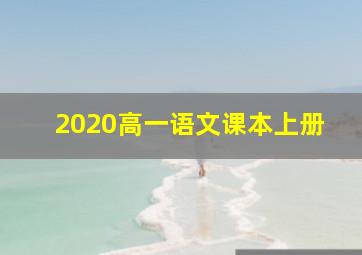 2020高一语文课本上册